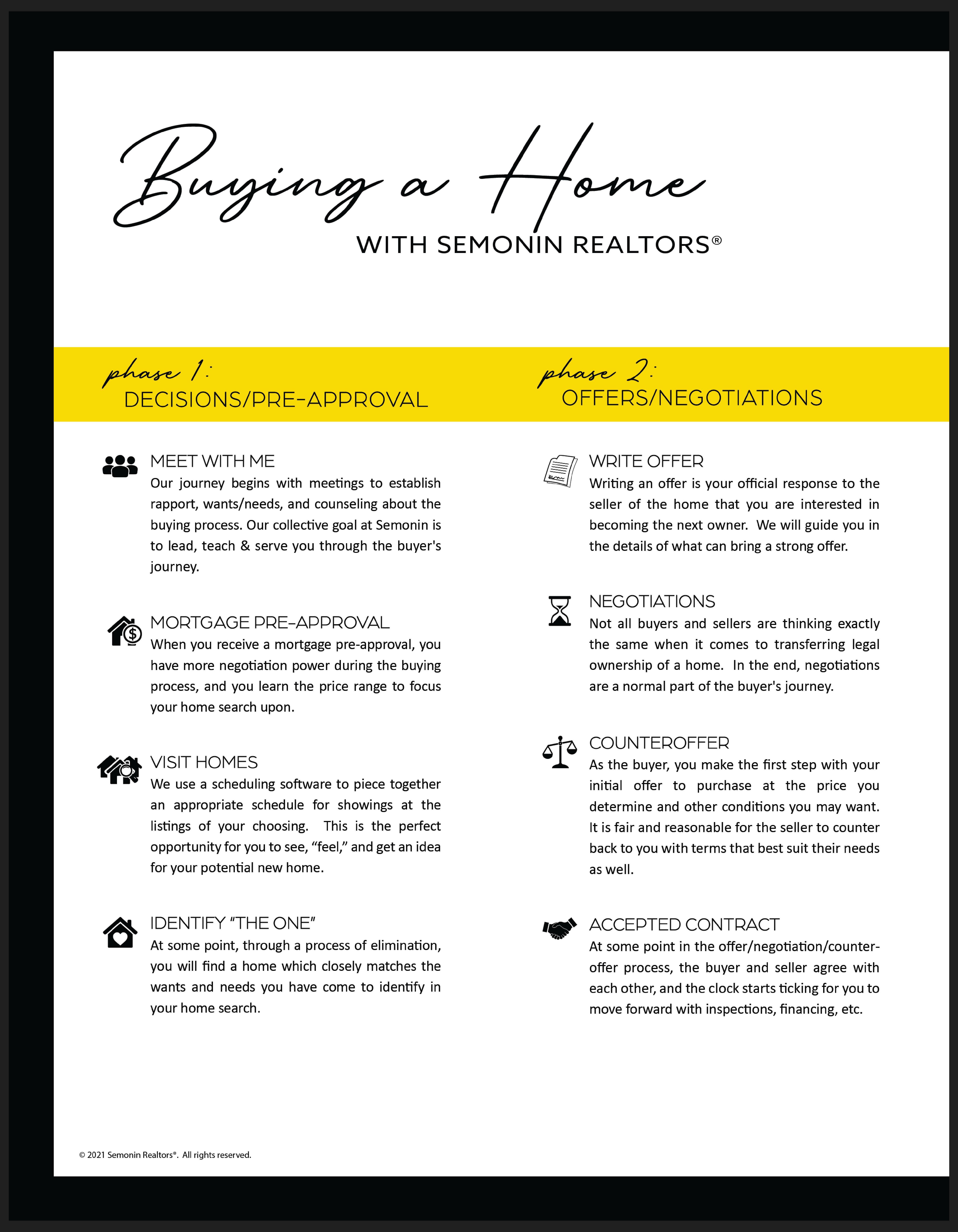 Buying a Home
WITH SEMONIN REALTORS®

phase 1:
DECISIONS/PRE-APPROVAL

MEET WITH ME
Our journey begins with meetings to establish rapport, wants/needs, and counseling about the buying process. Our collective goal at Semonin is to lead, teach & serve you through the buyer's journey.

MORTGAGE PRE-APPROVAL
When you receive a mortgage pre-approval, you have more negotiation power during the buying process, and you learn the price range to focus your home search upon.

VISIT HOMES
We use a scheduling software to piece together an appropriate schedule for showings at the listings of your choosing. This is the perfect opportunity for you to see, “feel,” and get an idea for your potential new home.

IDENTIFY “THE ONE”
At some point, through a process of elimination, you will find a home which closely matches the wants and needs you have come to identify in your home search.

phase 2:
OFFERS/NEGOTIATIONS

WRITE OFFER
Writing an offer is your official response to the seller of the home that you are interested in becoming the next owner. We will guide you in the details of what can bring a strong offer.

NEGOTIATIONS
Not all buyers and sellers are thinking exactly the same when it comes to transferring legal ownership of a home. In the end, negotiations are a normal part of the buyer's journey.

COUNTEROFFER
As the buyer, you make the first step with your initial offer to purchase at the price you determine and other conditions you may want. It is fair and reasonable for the seller to counter back to you with terms that best suit their needs as well.

ACCEPTED CONTRACT
At some point in the offer/negotiation/counter-offer process, the buyer and seller agree with each other, and the clock starts ticking for you to move forward with inspections, financing, etc.

© 2021 Semonin Realtors®. All rights reserved.